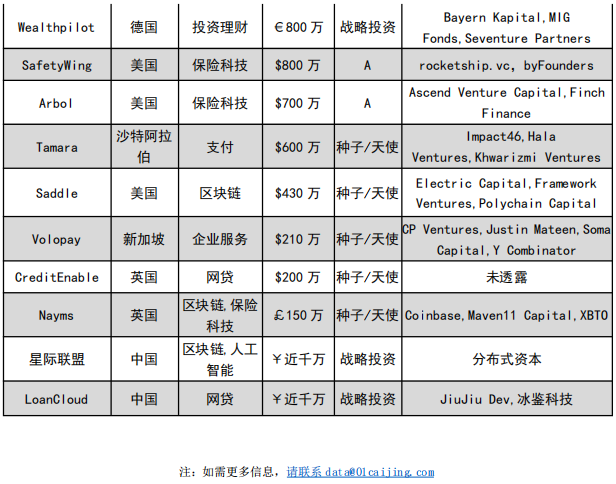 | Wealthpilot | 德国 | 投资理财 | €800万 | 战略投资 | Bayern Kapital,MIG Fonds,Seventure Partners |
|---|---|---|---|---|---|
| SafetyWing | 美国 | 保险科技 | $800万 | A | rocketship.vc, byFounders |
| Arbol | 美国 | 保险科技 | $700万 | A | Ascend Venture Capital,Finch Finance |
| Tamara | 沙特阿拉伯 | 支付 | $600万 | 种子/天使 | Impact46,Hala Ventures,Khwarizmi Ventures |
| Saddle | 美国 | 区块链 | $430万 | 种子/天使 | Electric Capital,Framework Ventures,Polychain Capital |
| Volopay | 新加坡 | 企业服务 | $210万 | 种子/天使 | CP Ventures,Justin Mateen,Soma Capital,Y Combinator |
| CreditEnable | 英国 | 网贷 | $200万 | 种子/天使 | 未透露 |
| Nayms | 英国 | 区块链,保险科技 | £150万 | 种子/天使 | Coinbase,Maven11 Capital,XBTO |
| 星际联盟 | 中国 | 区块链,人工智能 | ¥近千万 | 战略投资 | 分布式资本 |
| LoanCloud | 中国 | 网贷 | ¥近千万 | 战略投资 | JiuJiu Dev,冰鉴科技 |

注:如需更多信息,请联系data@01caijing.com